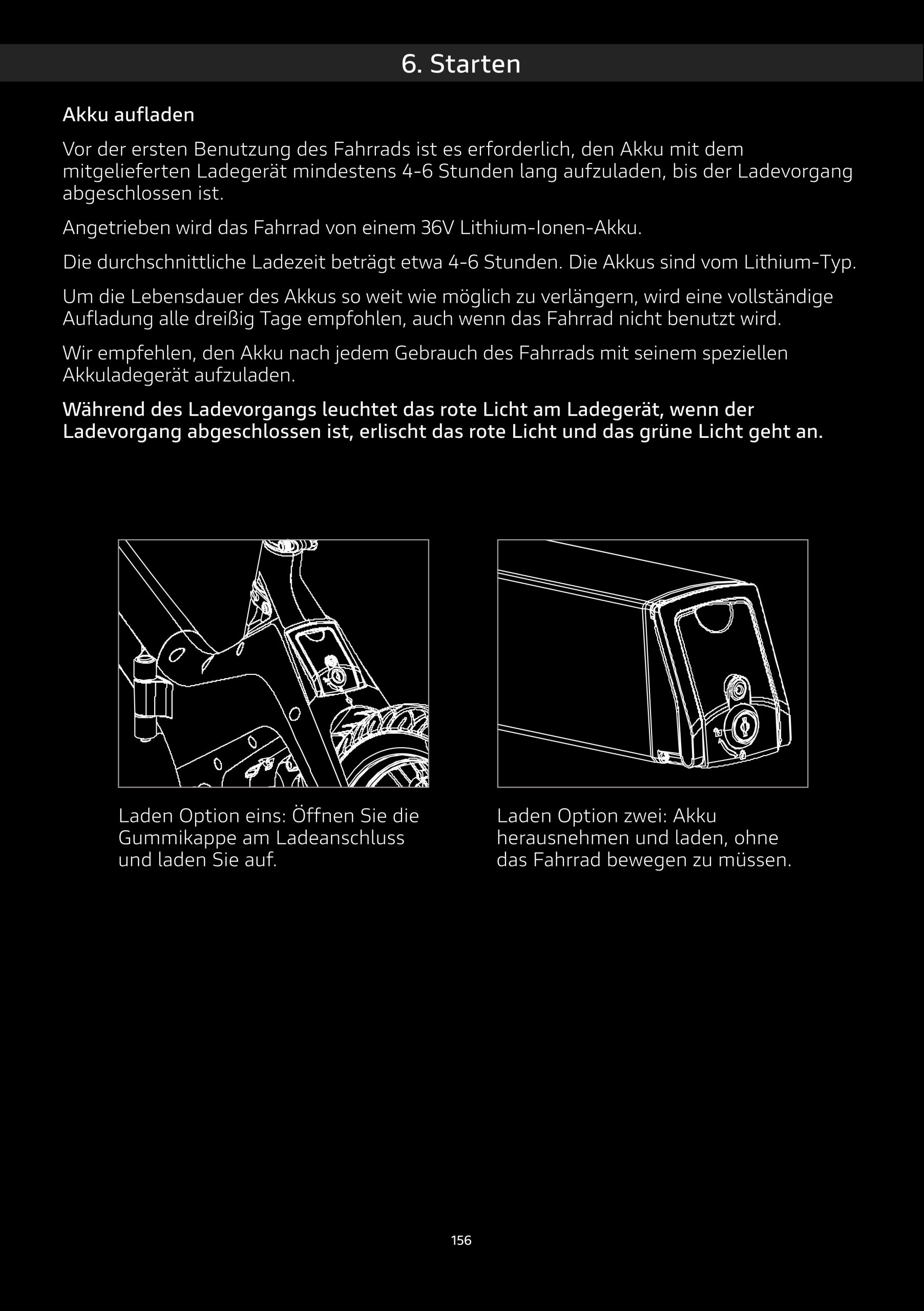 6. Starten

Akku aufladen

Vor der ersten Benutzung des Fahrrads ist es erforderlich, den Akku mit dem mitgelieferten Ladegerät mindestens 4-6 Stunden lang aufzuladen, bis der Ladevorgang abgeschlossen ist.

Angetrieben wird das Fahrrad von einem 36V Lithium-Ionen-Akku.

Die durchschnittliche Ladezeit beträgt etwa 4-6 Stunden. Die Akkus sind vom Lithium-Typ.

Um die Lebensdauer des Akkus so weit wie möglich zu verlängern, wird eine vollständige Aufladung alle dreißig Tage empfohlen, auch wenn das Fahrrad nicht benutzt wird.

Wir empfehlen, den Akku nach jedem Gebrauch des Fahrrads mit seinem speziellen Akkuladegerät aufzuladen.

Während des Ladevorgangs leuchtet das rote Licht am Ladegerät, wenn der Ladevorgang abgeschlossen ist, erlischt das rote Licht und das grüne Licht geht an.

Laden Option eins: Öffnen Sie die Gummikappe am Ladeanschluss und laden Sie auf.

Laden Option zwei: Akku herausnehmen und laden, ohne das Fahrrad bewegen zu müssen.

156